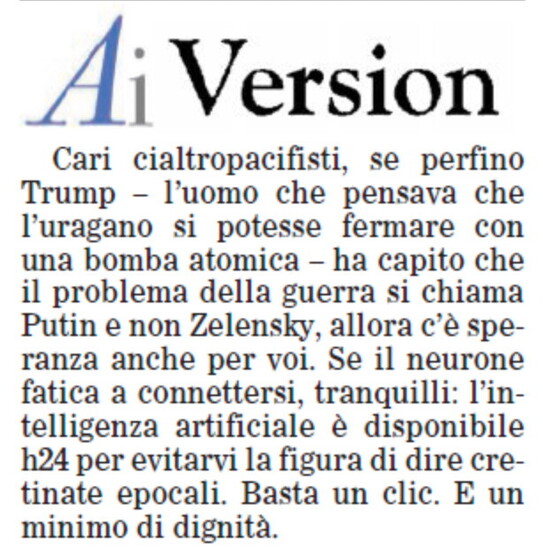 Ai Version

Cari cialtropacifisti, se perfino Trump – l'uomo che pensava che l'uragano si potesse fermare con una bomba atomica – ha capito che il problema della guerra si chiama Putin e non Zelensky, allora c'è speranza anche per voi. Se il neurone fatica a connettersi, tranquilli: l'intelligenza artificiale è disponibile h24 per evitarvi la figura di dire cretinate epocali. Basta un clic. E un minimo di dignità.